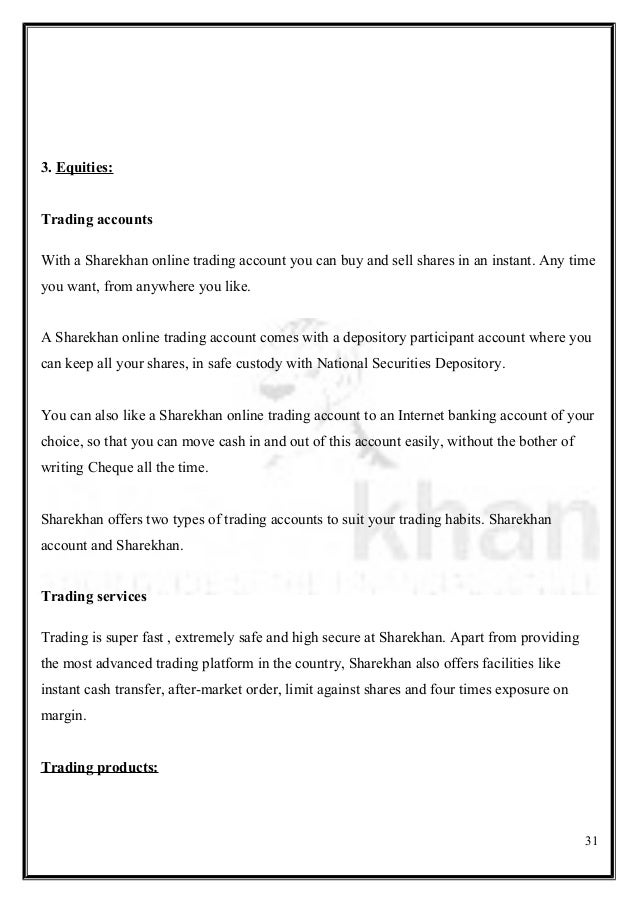 3. Equities:

Trading accounts

With a Sharekhan online trading account you can buy and sell shares in an instant. Any time you want, from anywhere you like.

A Sharekhan online trading account comes with a depository participant account where you can keep all your shares, in safe custody with National Securities Depository.

You can also like a Sharekhan online trading account to an Internet banking account of your choice, so that you can move cash in and out of this account easily, without the bother of writing Cheque all the time.

Sharekhan offers two types of trading accounts to suit your trading habits. Sharekhan account and Sharekhan.

Trading services

Trading is super fast , extremely safe and high secure at Sharekhan. Apart from providing the most advanced trading platform in the country, Sharekhan also offers facilities like instant cash transfer, after-market order, limit against shares and four times exposure on margin.

Trading products:

31